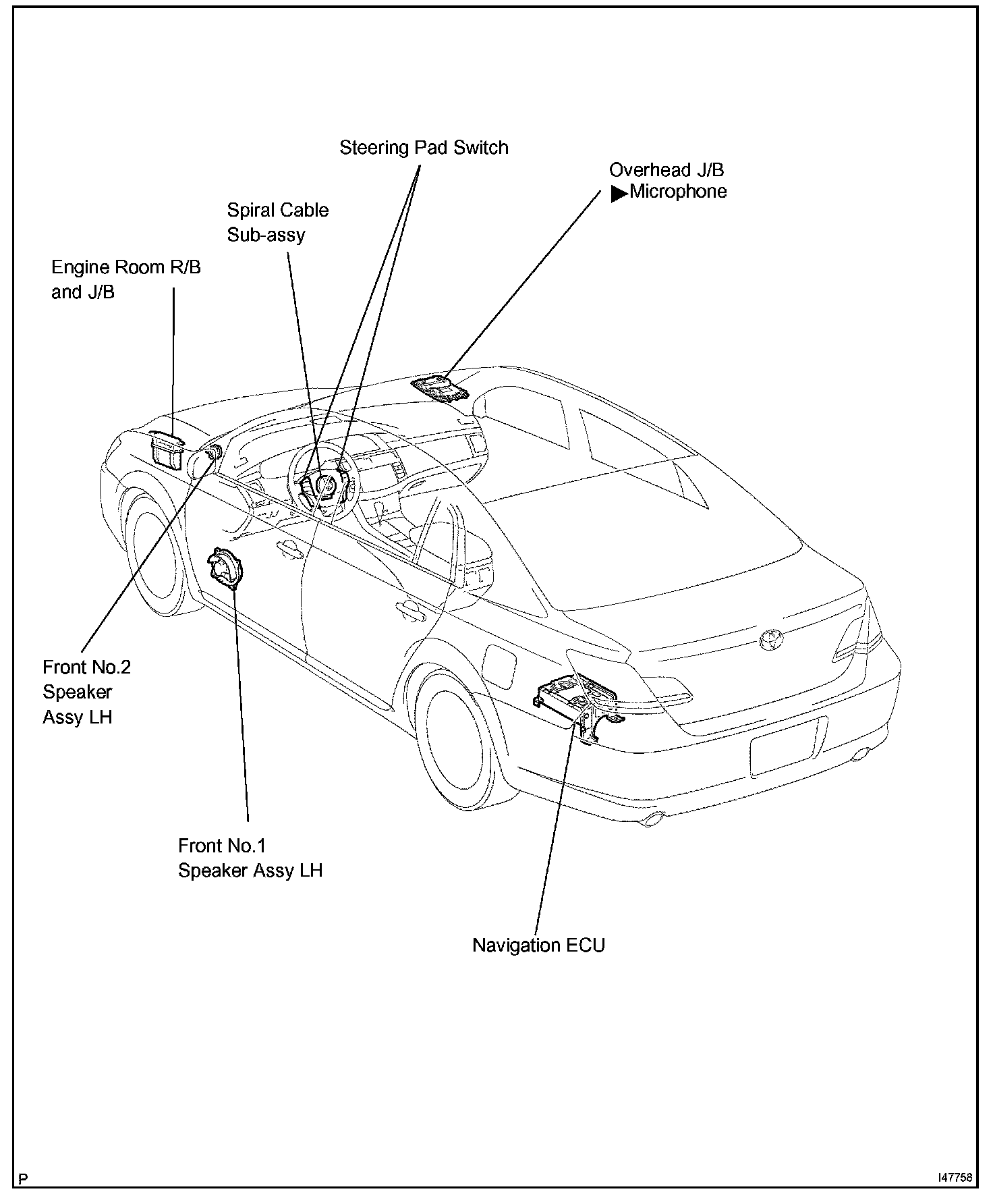 Steering Pad Switch

Overhead J/B
▶Microphone

Spiral Cable
Sub-assy

Engine Room R/B
and J/B

Front No.2
Speaker
Assy LH

Front No.1
Speaker Assy LH

Navigation ECU

P

I47758